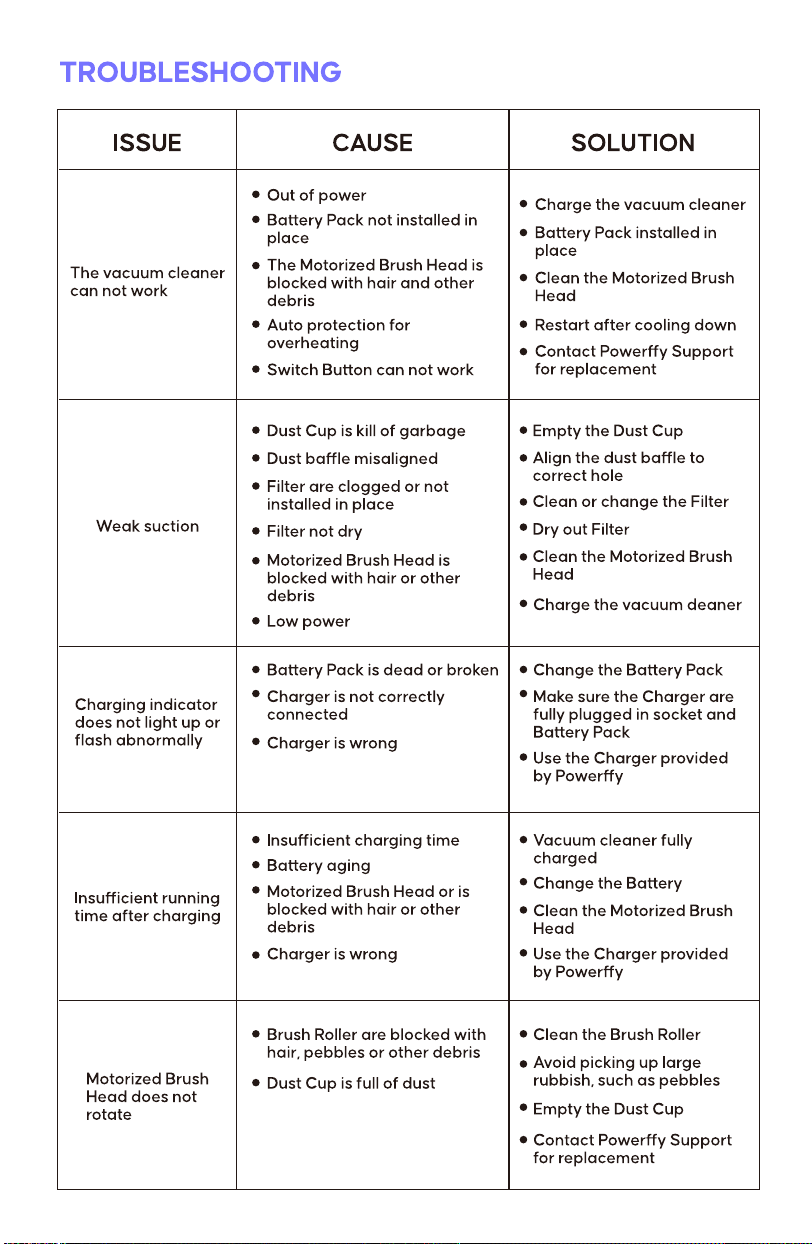 TROUBLESHOOTING

| ISSUE | CAUSE | SOLUTION |
|---|---|---|
| The vacuum cleaner can not work | • Out of power • Battery Pack not installed in place • The Motorized Brush Head is blocked with hair and other debris • Auto protection for overheating • Switch Button can not work | • Charge the vacuum cleaner • Battery Pack installed in place • Clean the Motorized Brush Head • Restart after cooling down • Contact Powerffy Support for replacement |
| Weak suction | • Dust Cup is kill of garbage • Dust baffle misaligned • Filter are clogged or not installed in place • Filter not dry • Motorized Brush Head is blocked with hair or other debris • Low power | • Empty the Dust Cup • Align the dust baffle to correct hole • Clean or change the Filter • Dry out Filter • Clean the Motorized Brush Head • Charge the vacuum deaner |
| Charging indicator does not light up or flash abnormally | • Battery Pack is dead or broken • Charger is not correctly connected • Charger is wrong | • Change the Battery Pack • Make sure the Charger are fully plugged in socket and Battery Pack • Use the Charger provided by Powerffy |
| Insufficient running time after charging | • Insufficient charging time • Battery aging • Motorized Brush Head or is blocked with hair or other debris • Charger is wrong | • Vacuum cleaner fully charged • Change the Battery • Clean the Motorized Brush Head • Use the Charger provided by Powerffy |
| Motorized Brush Head does not rotate | • Brush Roller are blocked with hair, pebbles or other debris • Dust Cup is full of dust | • Clean the Brush Roller • Avoid picking up large rubbish, such as pebbles • Empty the Dust Cup • Contact Powerffy Support for replacement |